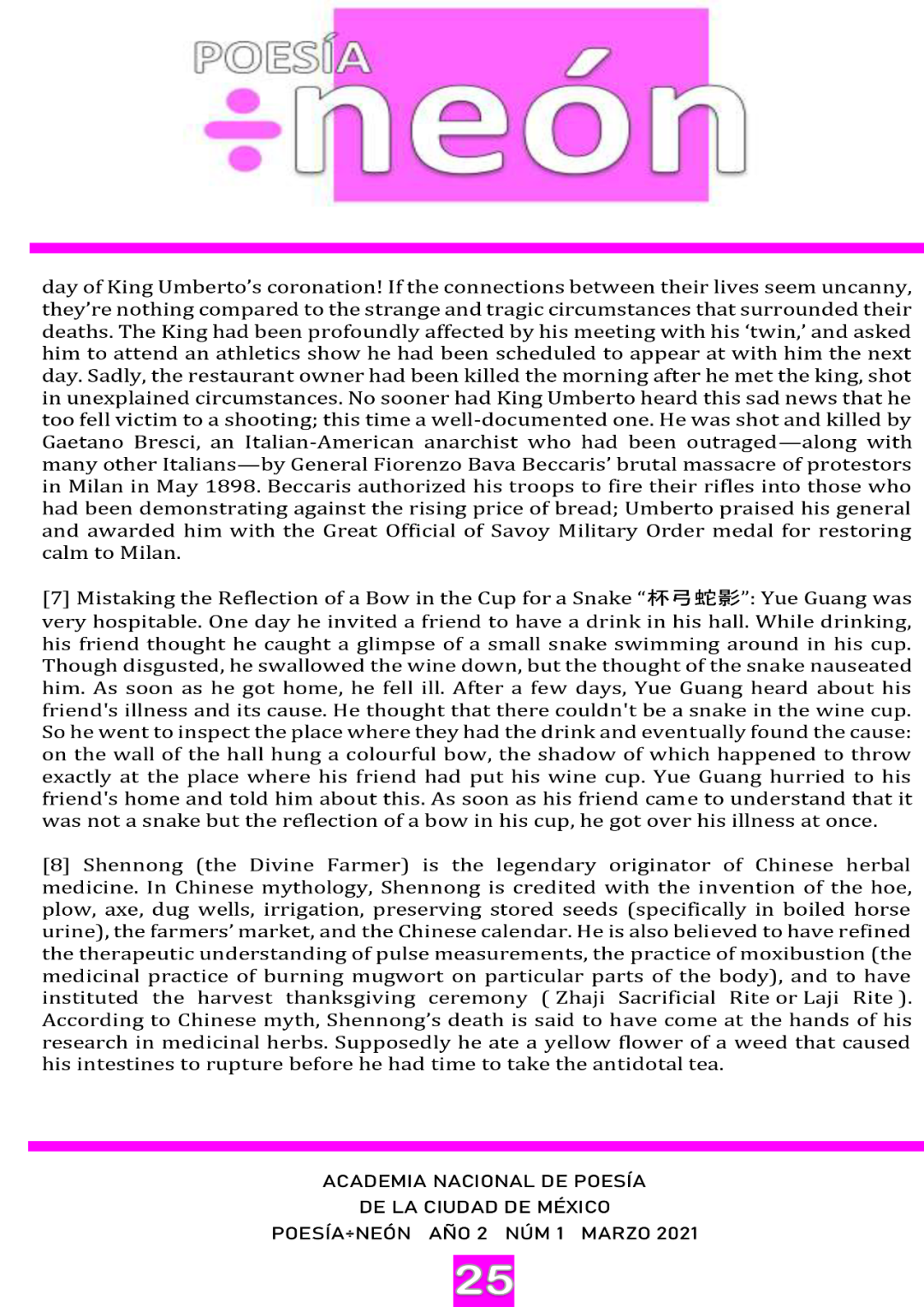 POESÍA
÷neón

day of King Umberto's coronation! If the connections between their lives seem uncanny, they're nothing compared to the strange and tragic circumstances that surrounded their deaths. The King had been profoundly affected by his meeting with his 'twin,' and asked him to attend an athletics show he had been scheduled to appear at with him the next day. Sadly, the restaurant owner had been killed the morning after he met the king, shot in unexplained circumstances. No sooner had King Umberto heard this sad news that he too fell victim to a shooting; this time a well-documented one. He was shot and killed by Gaetano Bresci, an Italian-American anarchist who had been outraged—along with many other Italians—by General Fiorenzo Bava Beccaris' brutal massacre of protestors in Milan in May 1898. Beccaris authorized his troops to fire their rifles into those who had been demonstrating against the rising price of bread; Umberto praised his general and awarded him with the Great Official of Savoy Military Order medal for restoring calm to Milan.

[7] Mistaking the Reflection of a Bow in the Cup for a Snake "杯弓蛇影": Yue Guang was very hospitable. One day he invited a friend to have a drink in his hall. While drinking, his friend thought he caught a glimpse of a small snake swimming around in his cup. Though disgusted, he swallowed the wine down, but the thought of the snake nauseated him. As soon as he got home, he fell ill. After a few days, Yue Guang heard about his friend's illness and its cause. He thought that there couldn't be a snake in the wine cup. So he went to inspect the place where they had the drink and eventually found the cause: on the wall of the hall hung a colourful bow, the shadow of which happened to throw exactly at the place where his friend had put his wine cup. Yue Guang hurried to his friend's home and told him about this. As soon as his friend came to understand that it was not a snake but the reflection of a bow in his cup, he got over his illness at once.

[8] Shennong (the Divine Farmer) is the legendary originator of Chinese herbal medicine. In Chinese mythology, Shennong is credited with the invention of the hoe, plow, axe, dug wells, irrigation, preserving stored seeds (specifically in boiled horse urine), the farmers' market, and the Chinese calendar. He is also believed to have refined the therapeutic understanding of pulse measurements, the practice of moxibustion (the medicinal practice of burning mugwort on particular parts of the body), and to have instituted the harvest thanksgiving ceremony ( Zhaji Sacrificial Rite or Laji Rite ). According to Chinese myth, Shennong's death is said to have come at the hands of his research in medicinal herbs. Supposedly he ate a yellow flower of a weed that caused his intestines to rupture before he had time to take the antidotal tea.

ACADEMIA NACIONAL DE POESÍA
DE LA CIUDAD DE MÉXICO
POESÍA÷NEÓN AÑO 2 NÚM 1 MARZO 2021

25